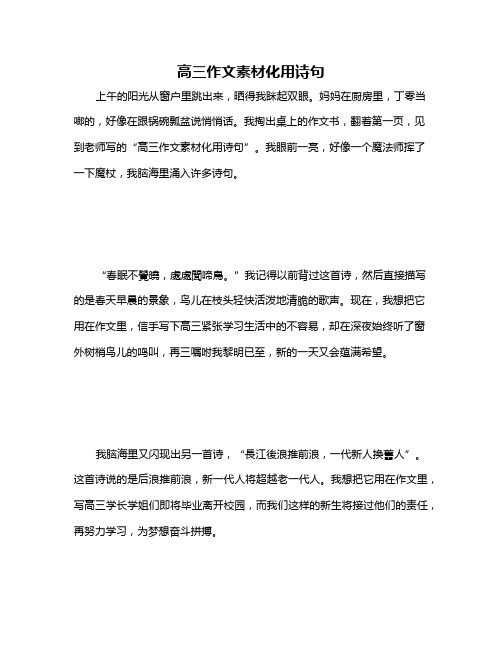 高三作文素材化用诗句

上午的阳光从窗户里跳出来，晒得我眯起双眼。妈妈在厨房里，丁零当啷的，好像在跟锅碗瓢盆说悄悄话。我掏出桌上的作文书，翻着第一页，见到老师写的“高三作文素材化用诗句”。我眼前一亮，好像一个魔法师挥了一下魔杖，我脑海里涌入许多诗句。

“春眠不覺曉，處處聞啼鳥。”我记得以前背过这首诗，然后直接描写的是春天早晨的景象，鸟儿在枝头轻快活泼地清脆的歌声。现在，我想把它用在作文里，信手写下高三紧张学习生活中的不容易，却在深夜始终听了窗外树梢鸟儿的鸣叫，再三嘱咐我黎明已至，新的一天又会蕴满希望。

我脑海里又闪现出另一首诗，“長江後浪推前浪，一代新人換舊人”。这首诗说的是后浪推前浪，新一代人将超越老一代人。我想把它用在作文里，写高三学长学姐们即将毕业离开校园，而我们这样的新生将接过他们的责任，再努力学习，为梦想奋斗拼搏。